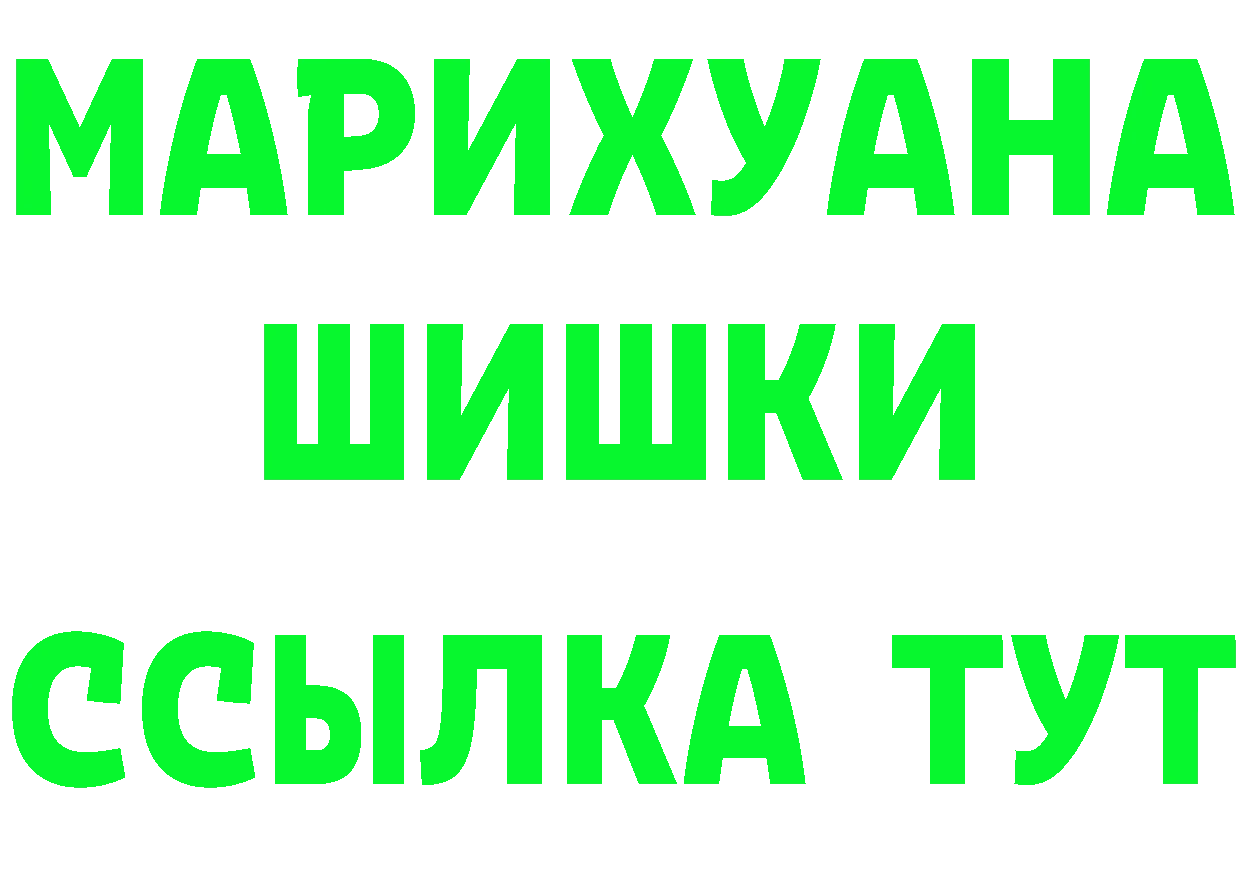 МАРИХУАНА
ШИШКИ
ССЫЛКА ТУТ